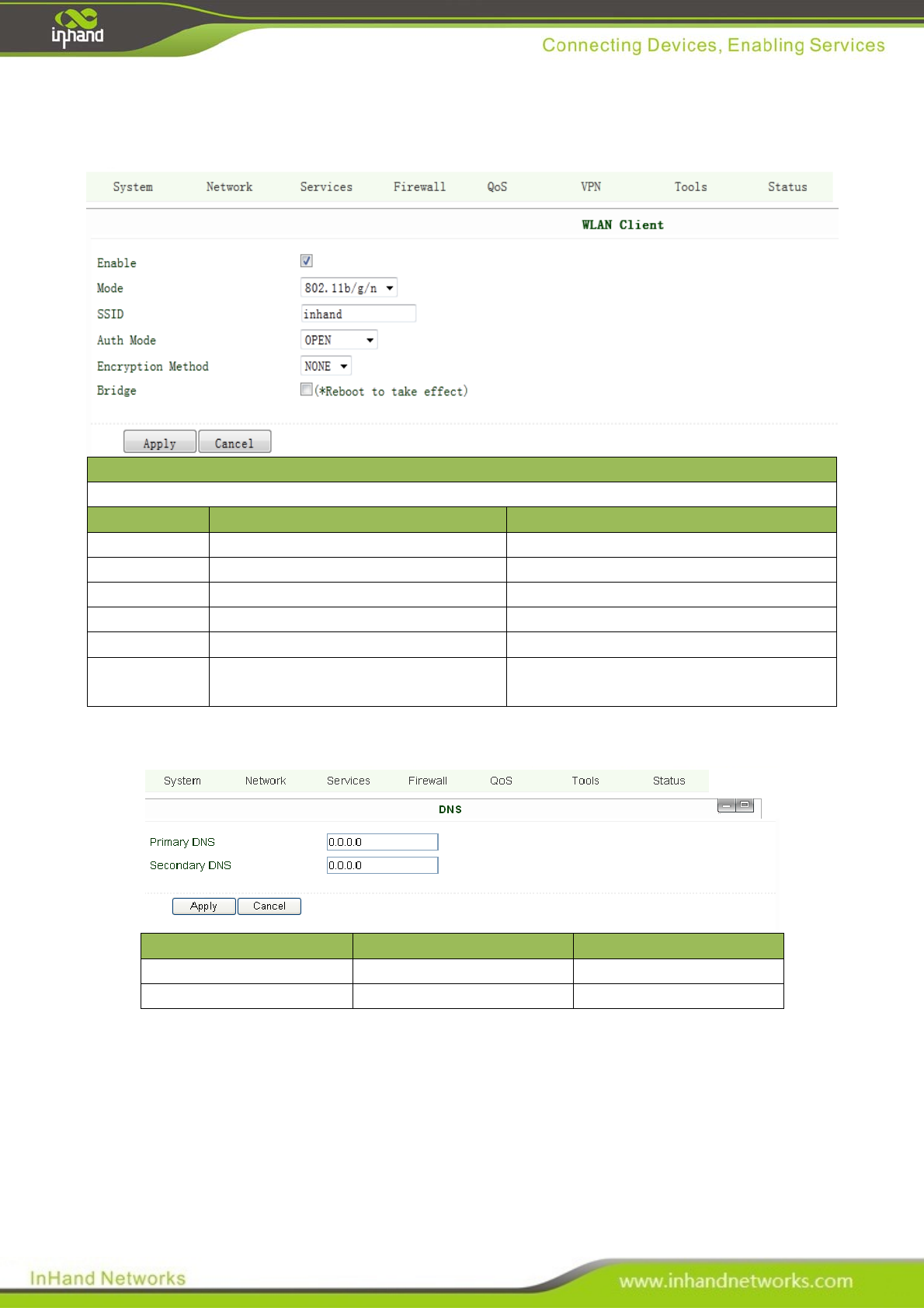 inhand

Connecting Devices, Enabling Services

System Network Services Firewall QoS VPN Tools Status

WLAN Client

Enable
Mode 802.11b/g/n
SSID inhand
Auth Mode OPEN
Encryption Method NONE
Bridge (*Reboot to take effect)

Apply Cancel

System Network Services Firewall QoS Tools Status

DNS

Primary DNS 0.0.0.0
Secondary DNS 0.0.0.0

Apply Cancel

InHand Networks

www.inhandnetworks.com